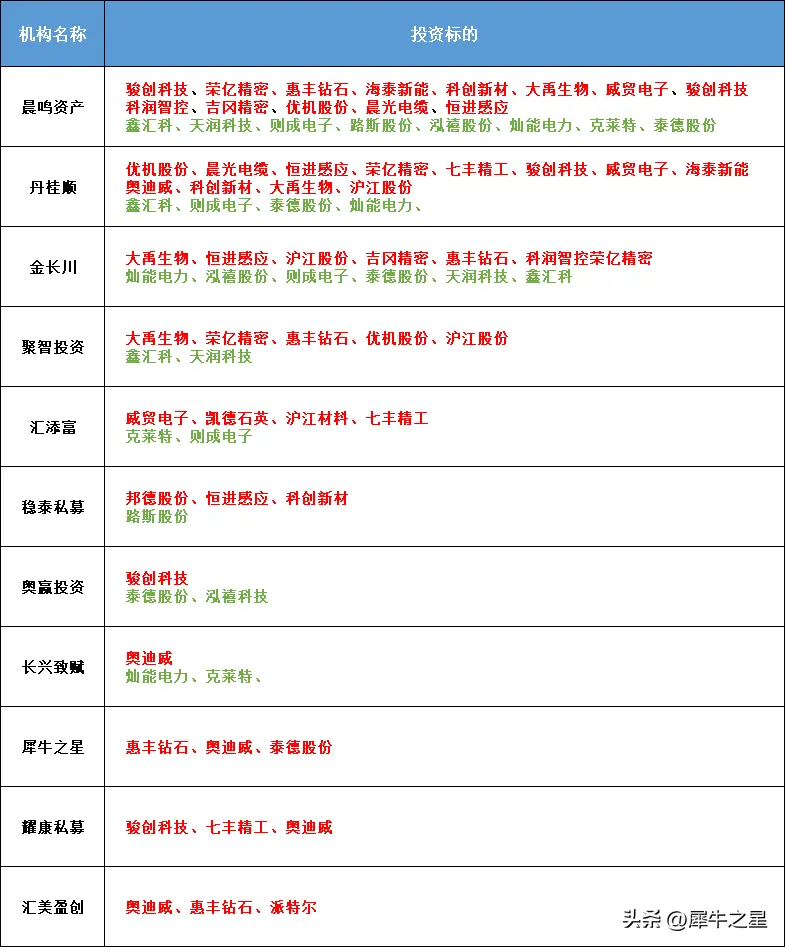 | 机构名称 | 投资标的 |
|---|---|
| 晨鸣资产 | 骏创科技、荣亿精密、惠丰钻石、海泰新能、科创新材、大禹生物、威贸电子、骏创科技 科润智控、吉冈精密、优机股份、晨光电缆、恒进感应 鑫汇科、天润科技、则成电子、路斯股份、泓禧股份、灿能电力、克莱特、泰德股份 |
| 丹桂顺 | 优机股份、晨光电缆、恒进感应、荣亿精密、七丰精工、骏创科技、威贸电子、海泰新能 奥迪威、科创新材、大禹生物、沪江股份 鑫汇科、则成电子、泰德股份、灿能电力、 |
| 金长川 | 大禹生物、恒进感应、沪江股份、吉冈精密、惠丰钻石、科润智控荣亿精密 灿能电力、泓禧股份、则成电子、泰德股份、天润科技、鑫汇科 |
| 聚智投资 | 大禹生物、荣亿精密、惠丰钻石、优机股份、沪江股份 鑫汇科、天润科技 |
| 汇添富 | 威贸电子、凯德石英、沪江材料、七丰精工 克莱特、则成电子 |
| 稳泰私募 | 邦德股份、恒进感应、科创新材 路斯股份 |
| 奥赢投资 | 骏创科技 泰德股份、泓禧科技 |
| 长兴致赋 | 奥迪威 灿能电力、克莱特、 |
| 犀牛之星 | 惠丰钻石、奥迪威、泰德股份 |
| 耀康私募 | 骏创科技、七丰精工、奥迪威 |
| 汇美盈创 | 奥迪威、惠丰钻石、派特尔 |

头条 @犀牛之星